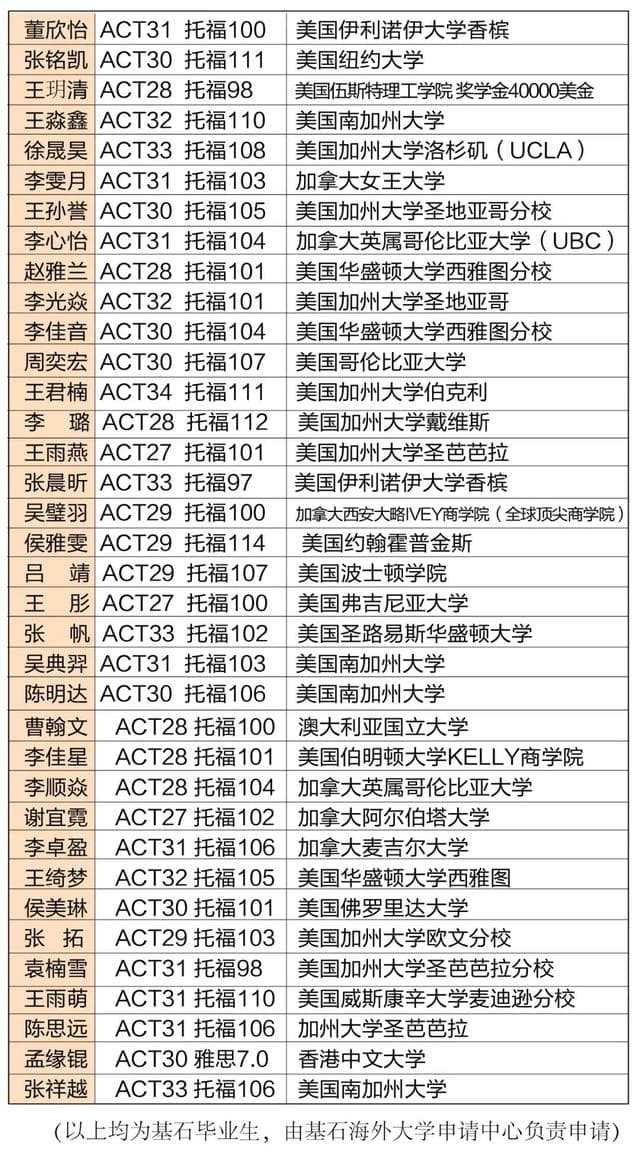 | 董欣怡 | ACT31 托福100 | 美国伊利诺伊大学香槟 |
|---|---|---|
| 张铭凯 | ACT30 托福111 | 美国纽约大学 |
| 王玥清 | ACT28 托福98 | 美国伍斯特理工学院 奖学金40000美金 |
| 王淼鑫 | ACT32 托福110 | 美国南加州大学 |
| 徐晟昊 | ACT33 托福108 | 美国加州大学洛杉矶（UCLA） |
| 李雯月 | ACT31 托福103 | 加拿大女王大学 |
| 王孙誉 | ACT30 托福105 | 美国加州大学圣地亚哥分校 |
| 李心怡 | ACT31 托福104 | 加拿大英属哥伦比亚大学（UBC） |
| 赵雅兰 | ACT28 托福101 | 美国华盛顿大学西雅图分校 |
| 李光焱 | ACT32 托福101 | 美国加州大学圣地亚哥 |
| 李佳音 | ACT30 托福104 | 美国华盛顿大学西雅图分校 |
| 周奕宏 | ACT30 托福107 | 美国哥伦比亚大学 |
| 王君楠 | ACT34 托福111 | 美国加州大学伯克利 |
| 李 璐 | ACT28 托福112 | 美国加州大学戴维斯 |
| 王雨燕 | ACT27 托福101 | 美国加州大学圣芭芭拉 |
| 张晨昕 | ACT33 托福97 | 美国伊利诺伊大学香槟 |
| 吴璧羽 | ACT29 托福100 | 加拿大西安大略IVEY商学院（全球顶尖商学院） |
| 侯雅雯 | ACT29 托福114 | 美国约翰霍普金斯 |
| 吕 靖 | ACT29 托福107 | 美国波士顿学院 |
| 王 彤 | ACT27 托福100 | 美国弗吉尼亚大学 |
| 张 帆 | ACT33 托福102 | 美国圣路易斯华盛顿大学 |
| 吴典羿 | ACT31 托福103 | 美国南加州大学 |
| 陈明达 | ACT30 托福106 | 美国南加州大学 |
| 曹翰文 | ACT28 托福100 | 澳大利亚国立大学 |
| 李佳星 | ACT28 托福101 | 美国伯明顿大学KELLY商学院 |
| 李顺焱 | ACT28 托福104 | 加拿大英属哥伦比亚大学 |
| 谢宜霓 | ACT27 托福102 | 加拿大阿尔伯塔大学 |
| 李卓盈 | ACT31 托福106 | 加拿大麦吉尔大学 |
| 王绮梦 | ACT32 托福105 | 美国华盛顿大学西雅图 |
| 侯美琳 | ACT30 托福101 | 美国佛罗里达大学 |
| 张 拓 | ACT29 托福103 | 美国加州大学欧文分校 |
| 袁楠雪 | ACT31 托福98 | 美国加州大学圣芭芭拉分校 |
| 王雨萌 | ACT31 托福110 | 美国威斯康辛大学麦迪逊分校 |
| 陈思远 | ACT31 托福106 | 加州大学圣芭芭拉 |
| 孟缘锟 | ACT30 雅思7.0 | 香港中文大学 |
| 张祥越 | ACT33 托福106 | 美国南加州大学 |

（以上均为基石毕业生，由基石海外大学申请中心负责申请）